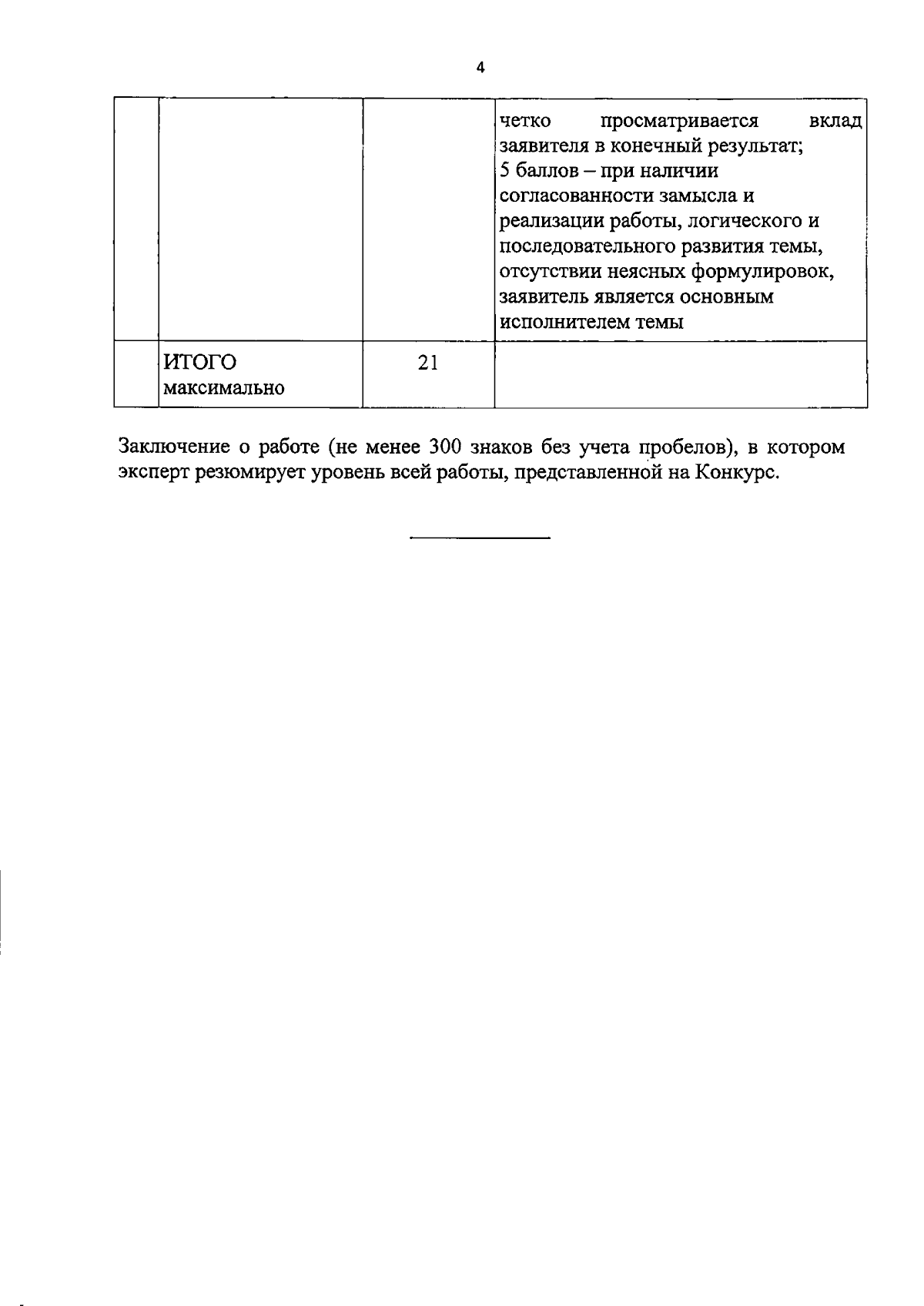 4

| | | | |
|---|---|---|---|
| | | | четко просматривается вклад заявителя в конечный результат; 5 баллов – при наличии согласованности замысла и реализации работы, логического и последовательного развития темы, отсутствии неясных формулировок, заявитель является основным исполнителем темы |
| | ИТОГО максимально | 21 | |

Заключение о работе (не менее 300 знаков без учета пробелов), в котором эксперт резюмирует уровень всей работы, представленной на Конкурс.